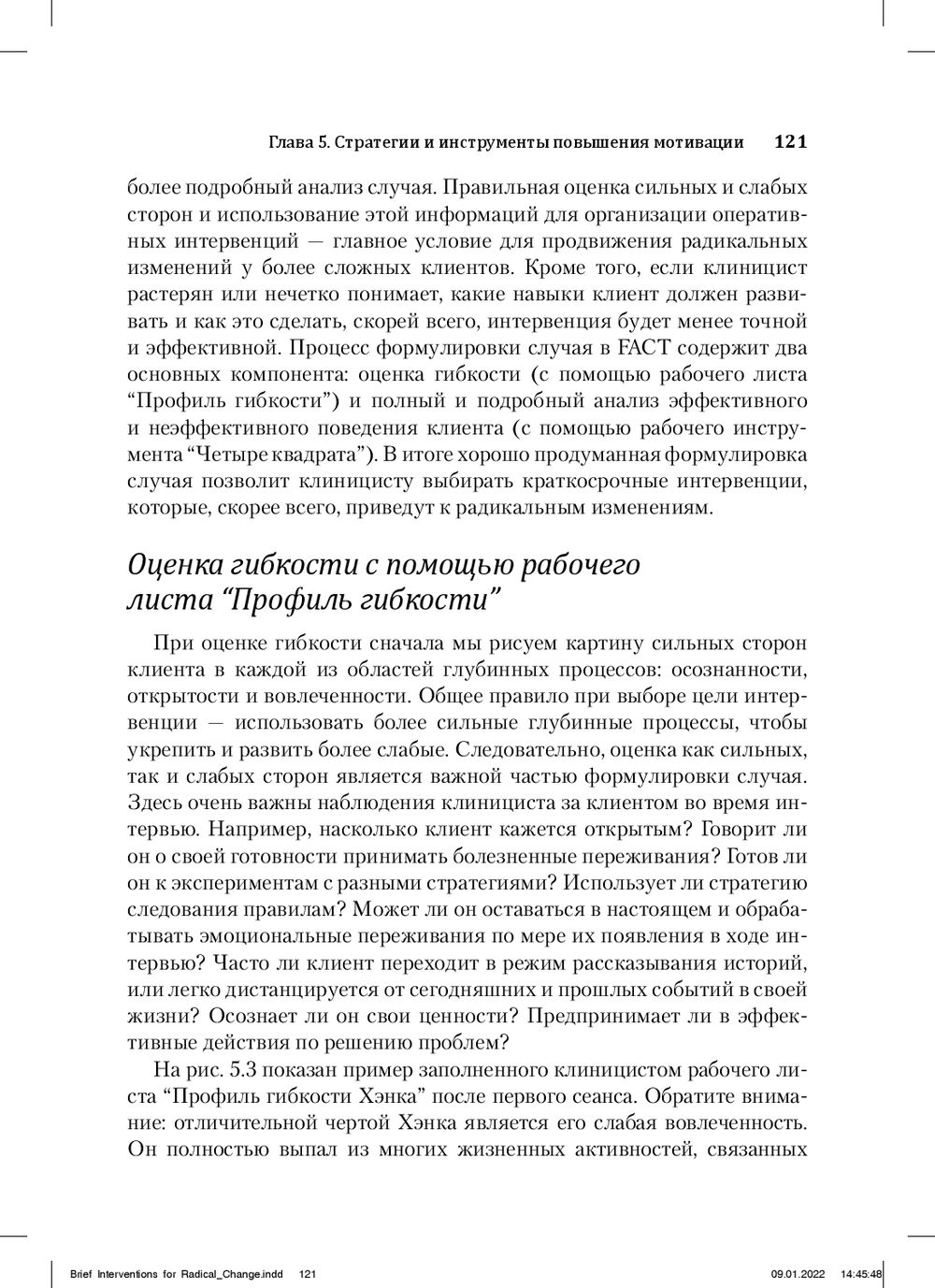 Глава 5. Стратегии и инструменты повышения мотивации 121

более подробный анализ случая. Правильная оценка сильных и слабых сторон и использование этой информаций для организации оперативных интервенций — главное условие для продвижения радикальных изменений у более сложных клиентов. Кроме того, если клиницист растерян или нечетко понимает, какие навыки клиент должен развивать и как это сделать, скорей всего, интервенция будет менее точной и эффективной. Процесс формулировки случая в FACT содержит два основных компонента: оценка гибкости (с помощью рабочего листа “Профиль гибкости”) и полный и подробный анализ эффективного и неэффективного поведения клиента (с помощью рабочего инструмента “Четыре квадрата”). В итоге хорошо продуманная формулировка случая позволит клиницисту выбирать краткосрочные интервенции, которые, скорее всего, приведут к радикальным изменениям.

Оценка гибкости с помощью рабочего листа “Профиль гибкости”

При оценке гибкости сначала мы рисуем картину сильных сторон клиента в каждой из областей глубинных процессов: осознанности, открытости и вовлеченности. Общее правило при выборе цели интервенции — использовать более сильные глубинные процессы, чтобы укрепить и развить более слабые. Следовательно, оценка как сильных, так и слабых сторон является важной частью формулировки случая. Здесь очень важны наблюдения клинициста за клиентом во время интервью. Например, насколько клиент кажется открытым? Говорит ли он о своей готовности принимать болезненные переживания? Готов ли он к экспериментам с разными стратегиями? Использует ли стратегию следования правилам? Может ли он оставаться в настоящем и обрабатывать эмоциональные переживания по мере их появления в ходе интервью? Часто ли клиент переходит в режим рассказывания историй, или легко дистанцируется от сегодняшних и прошлых событий в своей жизни? Осознает ли он свои ценности? Предпринимает ли в эффективные действия по решению проблем?

На рис. 5.3 показан пример заполненного клиницистом рабочего листа “Профиль гибкости Хэнка” после первого сеанса. Обратите внимание: отличительной чертой Хэнка является его слабая вовлеченность. Он полностью выпал из многих жизненных активностей, связанных

Brief Interventions for Radical_Change.indd 121 09.01.2022 14:45:48